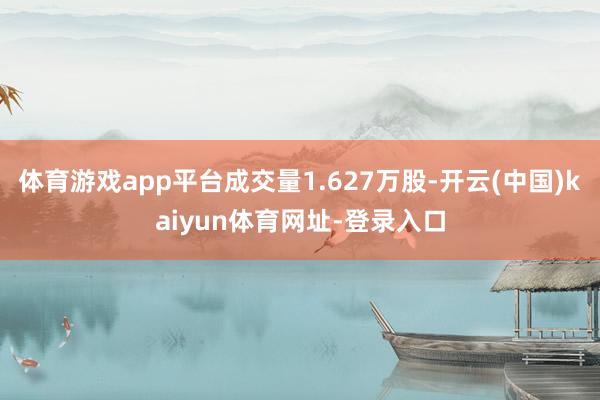 体育游戏app平台成交量1.627万股-开云(中国)kaiyun体育网址-登录入口